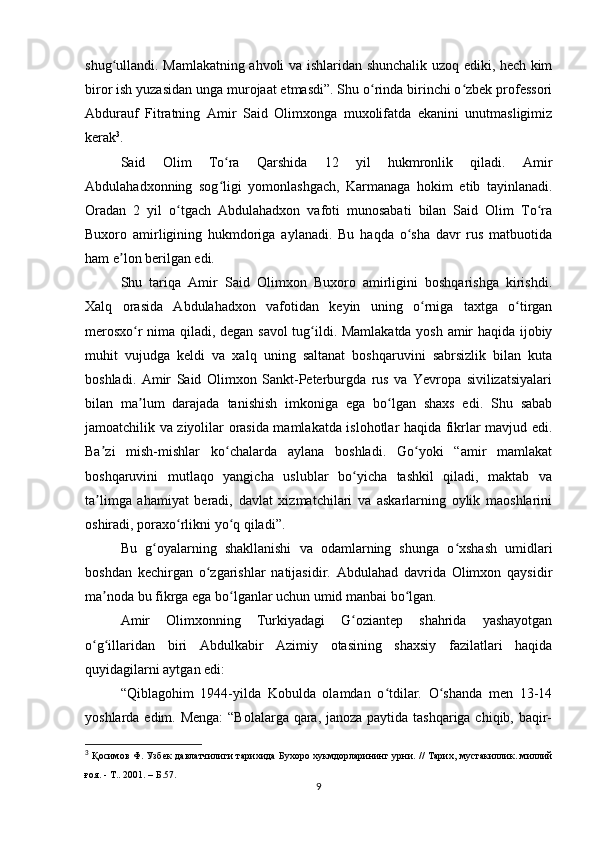 shug‘ullandi. Mamlakatning ahvoli va ishlaridan shunchalik uzoq ediki, hech kim biror ish yuzasidan unga murojaat etmasdi”. Shu o‘rinda birinchi o‘zbek professori Abdurauf Fitratning Amir Said Olimxonga muxolifatda ekanini unutmasligimiz kerak$^3$.

Said Olim To‘ra Qarshida 12 yil hukmronlik qiladi. Amir Abdulahadxonning sog‘ligi yomonlashgach, Karmanaga hokim etib tayinlanadi. Oradan 2 yil o‘tgach Abdulahadxon vafoti munosabati bilan Said Olim To‘ra Buxoro amirligining hukmdoriga aylanadi. Bu haqda o‘sha davr rus matbuotida ham e’lon berilgan edi.

Shu tariqa Amir Said Olimxon Buxoro amirligini boshqarishga kirishdi. Xalq orasida Abdulahadxon vafotidan keyin uning o‘rniga taxtga o‘tirgan merosxo‘r nima qiladi, degan savol tug‘ildi. Mamlakatda yosh amir haqida ijobiy muhit vujudga keldi va xalq uning saltanat boshqaruvini sabrsizlik bilan kuta boshladi. Amir Said Olimxon Sankt-Peterburgda rus va Yevropa sivilizatsiyalari bilan ma’lum darajada tanishish imkoniga ega bo‘lgan shaxs edi. Shu sabab jamoatchilik va ziyolilar orasida mamlakatda islohotlar haqida fikrlar mavjud edi. Ba’zi mish-mishlar ko‘chalarda aylana boshladi. Go‘yoki “amir mamlakat boshqaruvini mutlaqo yangicha uslublar bo‘yicha tashkil qiladi, maktab va ta’limga ahamiyat beradi, davlat xizmatchilari va askarlarning oylik maoshlarini oshiradi, poraxo‘rlikni yo‘q qiladi”.

Bu g‘oyalarning shakllanishi va odamlarning shunga o‘xshash umidlari boshdan kechirgan o‘zgarishlar natijasidir. Abdulahad davrida Olimxon qaysidir ma’noda bu fikrga ega bo‘lganlar uchun umid manbai bo‘lgan.

Amir Olimxonning Turkiyadagi G‘oziantep shahrida yashayotgan o‘g‘illaridan biri Abdulkabir Azimiy otasining shaxsiy fazilatlari haqida quyidagilarni aytgan edi:

“Qiblagohim 1944-yilda Kobulda olamdan o‘tdilar. O‘shanda men 13-14 yoshlarda edim. Menga: “Bolalarga qara, janoza paytida tashqariga chiqib, baqir-

$^3$ Қосимов Ф. Узбек давлатчилиги тарихида Бухоро хукмдорларининг урни. // Тарих, мустакиллик. миллий ғоя. - Т.. 2001. – Б.57.

9